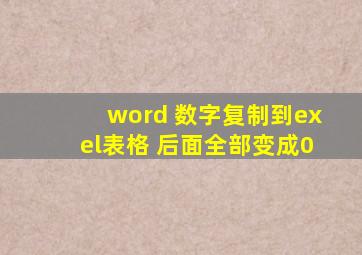 word 数字复制到exel表格 后面全部变成0